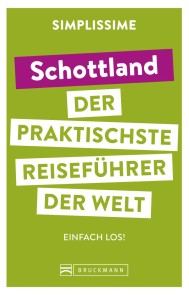 SIMPLISSIME

Schottland

DER PRAKTISCHSTE REISEFÜHRER DER WELT

EINFACH LOS!

BRUCKMANN